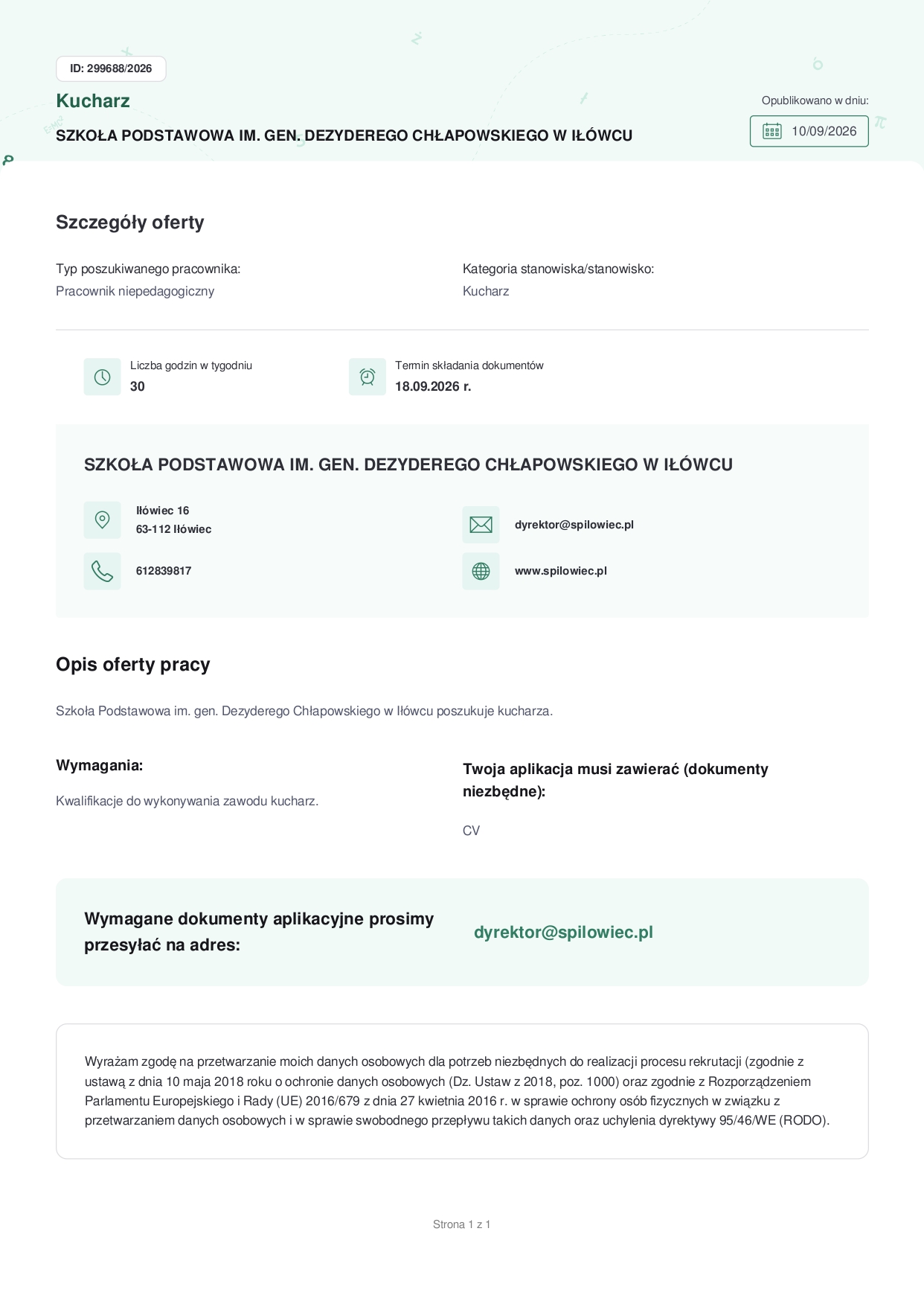 ID: 299688/2026

Kucharz

SZKOŁA PODSTAWOWA IM. GEN. DEZYDEREGO CHŁAPOWSKIEGO W IŁÓWCU

Opublikowano w dniu:
10/09/2026

Szczegóły oferty

Typ poszukiwanego pracownika:
Pracownik niepedagogiczny

Kategoria stanowiska/stanowisko:
Kucharz

Liczba godzin w tygodniu
30

Termin składania dokumentów
18.09.2026 r.

SZKOŁA PODSTAWOWA IM. GEN. DEZYDEREGO CHŁAPOWSKIEGO W IŁÓWCU

Iłówiec 16
63-112 Iłówiec

612839817

dyrektor@spilowiec.pl

www.spilowiec.pl

Opis oferty pracy

Szkoła Podstawowa im. gen. Dezyderego Chłapowskiego w Iłówcu poszukuje kucharza.

Wymagania:

Kwalifikacje do wykonywania zawodu kucharz.

Twoja aplikacja musi zawierać (dokumenty niezbędne):

CV

Wymagane dokumenty aplikacyjne prosimy przesyłać na adres:

dyrektor@spilowiec.pl

Wyrażam zgodę na przetwarzanie moich danych osobowych dla potrzeb niezbędnych do realizacji procesu rekrutacji (zgodnie z ustawą z dnia 10 maja 2018 roku o ochronie danych osobowych (Dz. Ustaw z 2018, poz. 1000) oraz zgodnie z Rozporządzeniem Parlamentu Europejskiego i Rady (UE) 2016/679 z dnia 27 kwietnia 2016 r. w sprawie ochrony osób fizycznych w związku z przetwarzaniem danych osobowych i w sprawie swobodnego przepływu takich danych oraz uchylenia dyrektywy 95/46/WE (RODO).

Strona 1 z 1